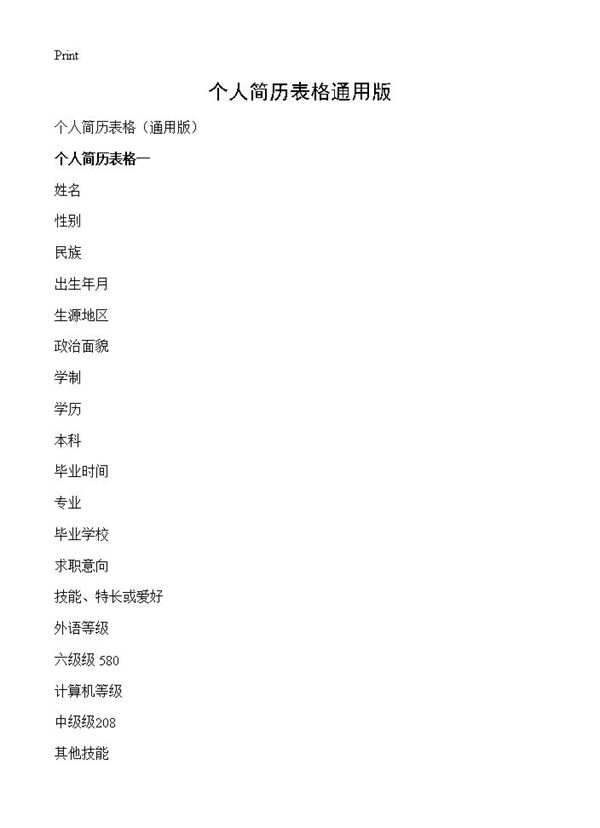 Print

个人简历表格通用版

个人简历表格（通用版）

个人简历表格一

姓名

性别

民族

出生年月

生源地区

政治面貌

学制

学历

本科

毕业时间

专业

毕业学校

求职意向

技能、特长或爱好

外语等级

六级级 580

计算机等级

中级级208

其他技能